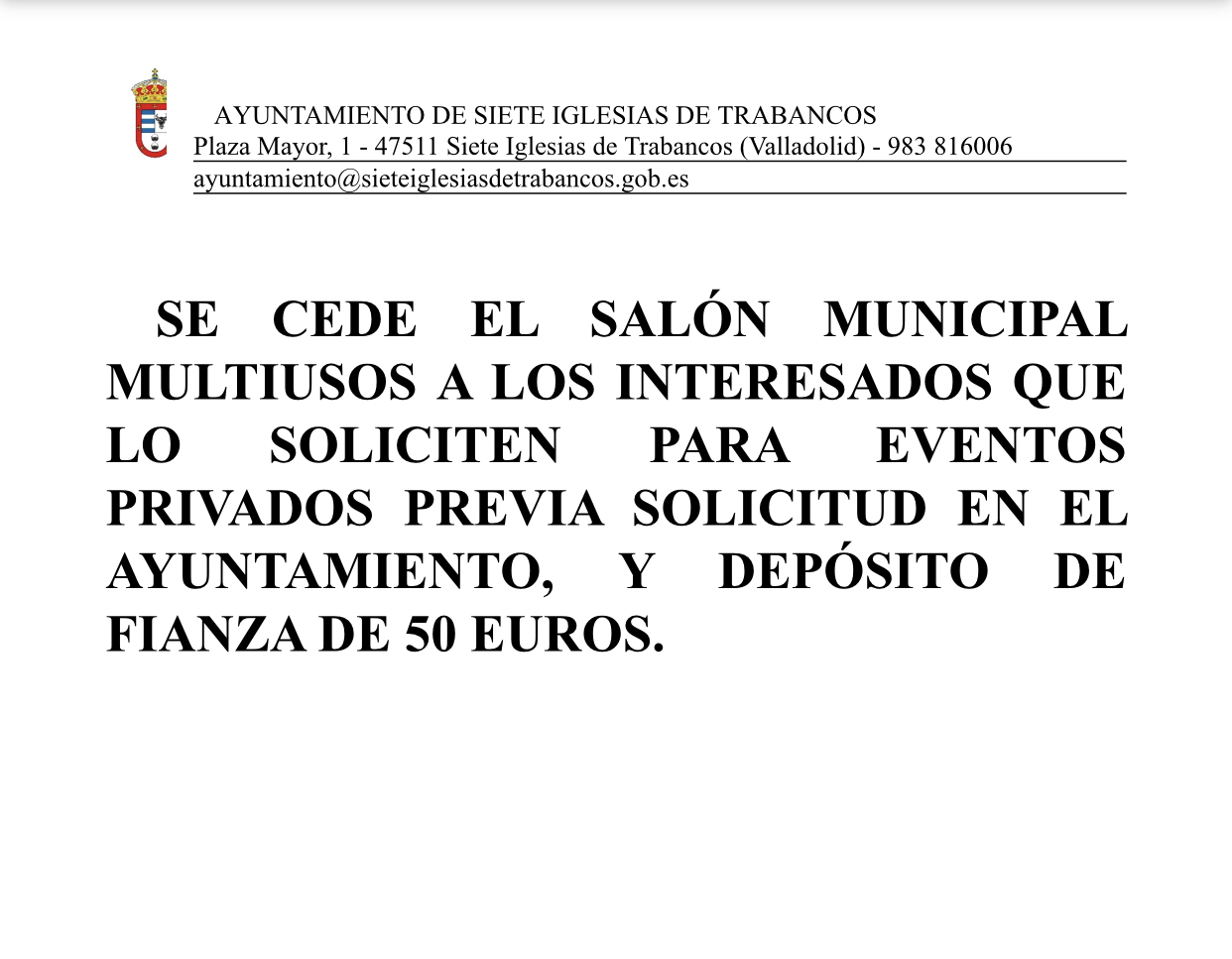 AYUNTAMIENTO DE SIETE IGLESIAS DE TRABANCOS
Plaza Mayor, 1 - 47511 Siete Iglesias de Trabancos (Valladolid) - 983 816006
ayuntamiento@sieteiglesiasdetrabancos.gob.es

SE CEDE EL SALÓN MUNICIPAL MULTIUSOS A LOS INTERESADOS QUE LO SOLICITEN PARA EVENTOS PRIVADOS PREVIA SOLICITUD EN EL AYUNTAMIENTO, Y DEPÓSITO DE FIANZA DE 50 EUROS.